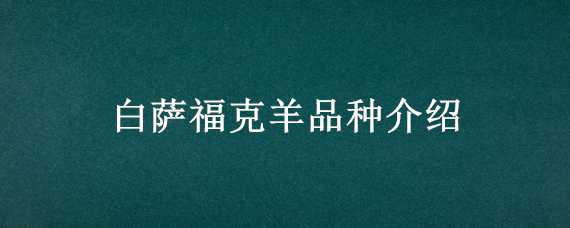 白萨福克羊品种介绍